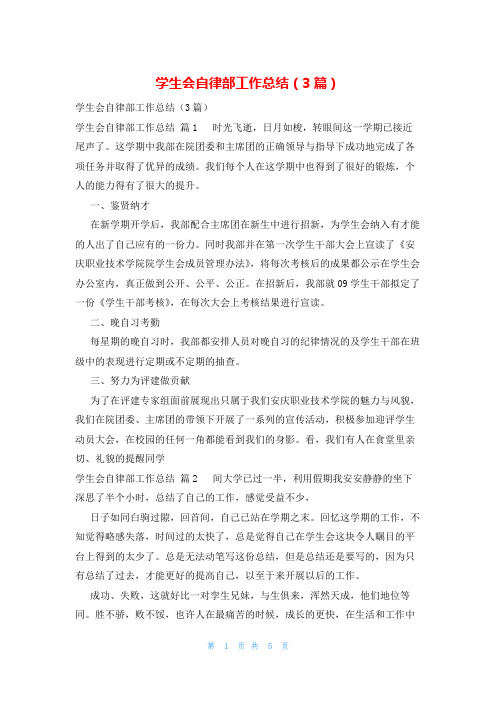 学生会自律部工作总结（3篇）

学生会自律部工作总结（3篇）

学生会自律部工作总结 篇1　　时光飞逝，日月如梭，转眼间这一学期已接近尾声了。这学期中我部在院团委和主席团的正确领导与指导下成功地完成了各项任务并取得了优异的成绩。我们每个人在这学期中也得到了很好的锻炼，个人的能力得有了很大的提升。

一、鉴贤纳才

在新学期开学后，我部配合主席团在新生中进行招新，为学生会纳入有才能的人出了自己应有的一份力。同时我部并在第一次学生干部大会上宣读了《安庆职业技术学院院学生会成员管理办法》，将每次考核后的成果都公示在学生会办公室内，真正做到公开、公平、公正。在招新后，我部就09学生干部拟定了一份《学生干部考核》，在每次大会上考核结果进行宣读。

二、晚自习考勤

每星期的晚自习时，我部都安排人员对晚自习的纪律情况的及学生干部在班级中的表现进行定期或不定期的抽查。

三、努力为评建做贡献

为了在评建专家组面前展现出只属于我们安庆职业技术学院的魅力与风貌，我们在院团委、主席团的带领下开展了一系列的宣传活动，积极参加迎评学生动员大会，在校园的任何一角都能看到我们的身影。看，我们有人在食堂里亲切、礼貌的提醒同学

学生会自律部工作总结 篇2　　间大学已过一半，利用假期我安安静静的坐下深思了半个小时，总结了自己的工作，感觉受益不少，

日子如同白驹过隙，回首间，自己已站在学期之末。回忆这学期的工作，不知觉得略感失落，时间过的太快了，总是觉得自己在学生会这块令人瞩目的平台上得到的太少了。总是无法动笔写这份总结，但是总结还是要写的，因为只有总结了过去，才能更好的提高自己，以至于来开展以后的工作。

成功、失败，这就好比一对孪生兄妹，与生俱来，浑然天成，他们地位等同。胜不骄，败不馁，也许人在最痛苦的时候，成长的更快，在生活和工作中

第 1 页 共 5 页